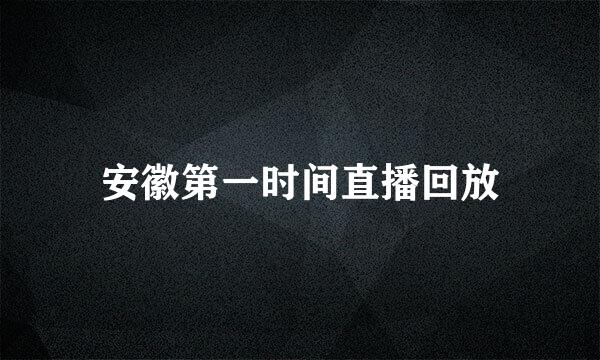 安徽第一时间直播回放